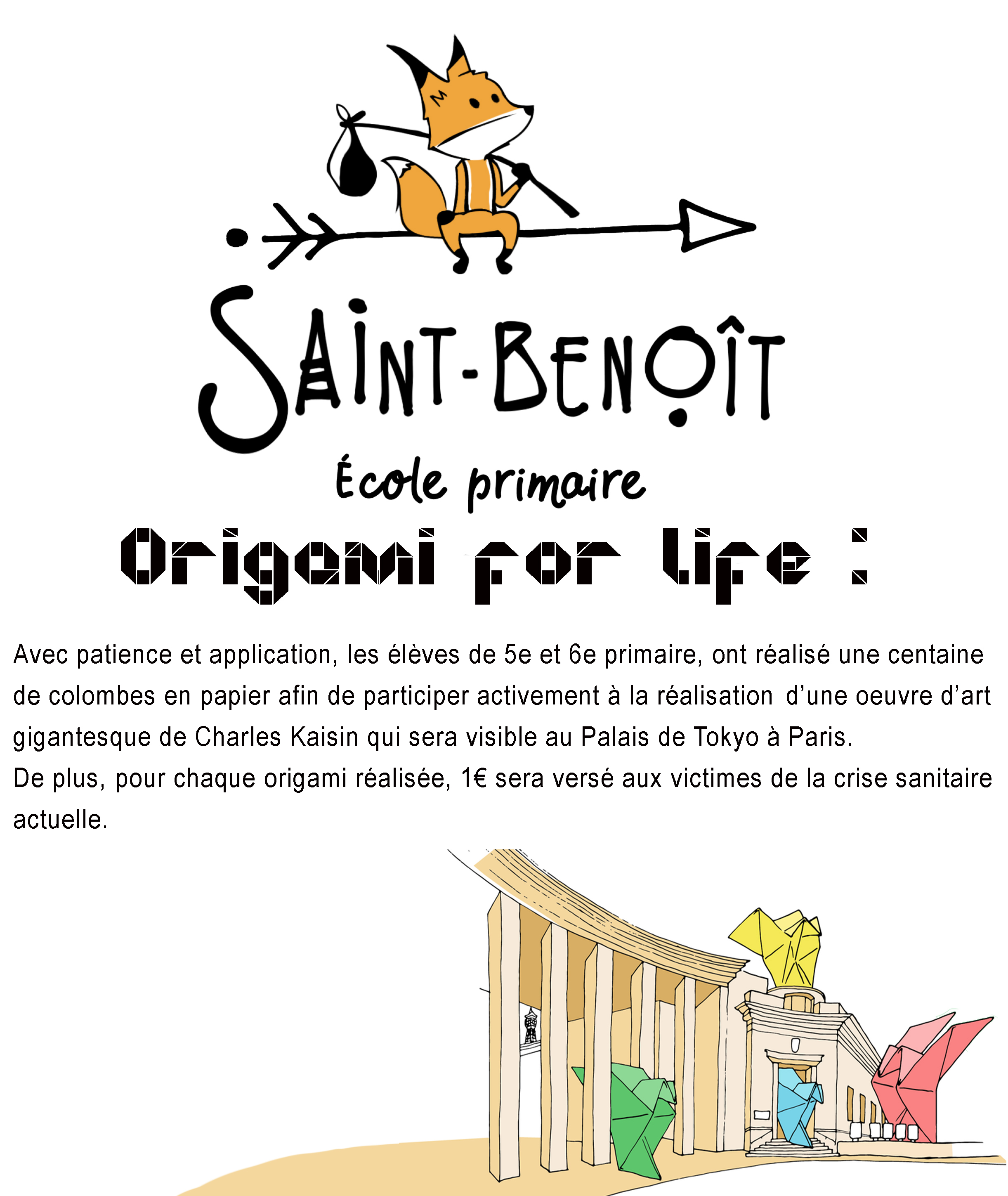 SAINT-BENOÎT
École primaire
Origami for life :

Avec patience et application, les élèves de 5e et 6e primaire, ont réalisé une centaine de colombes en papier afin de participer activement à la réalisation d'une oeuvre d'art gigantesque de Charles Kaisin qui sera visible au Palais de Tokyo à Paris.
De plus, pour chaque origami réalisée, 1€ sera versé aux victimes de la crise sanitaire actuelle.